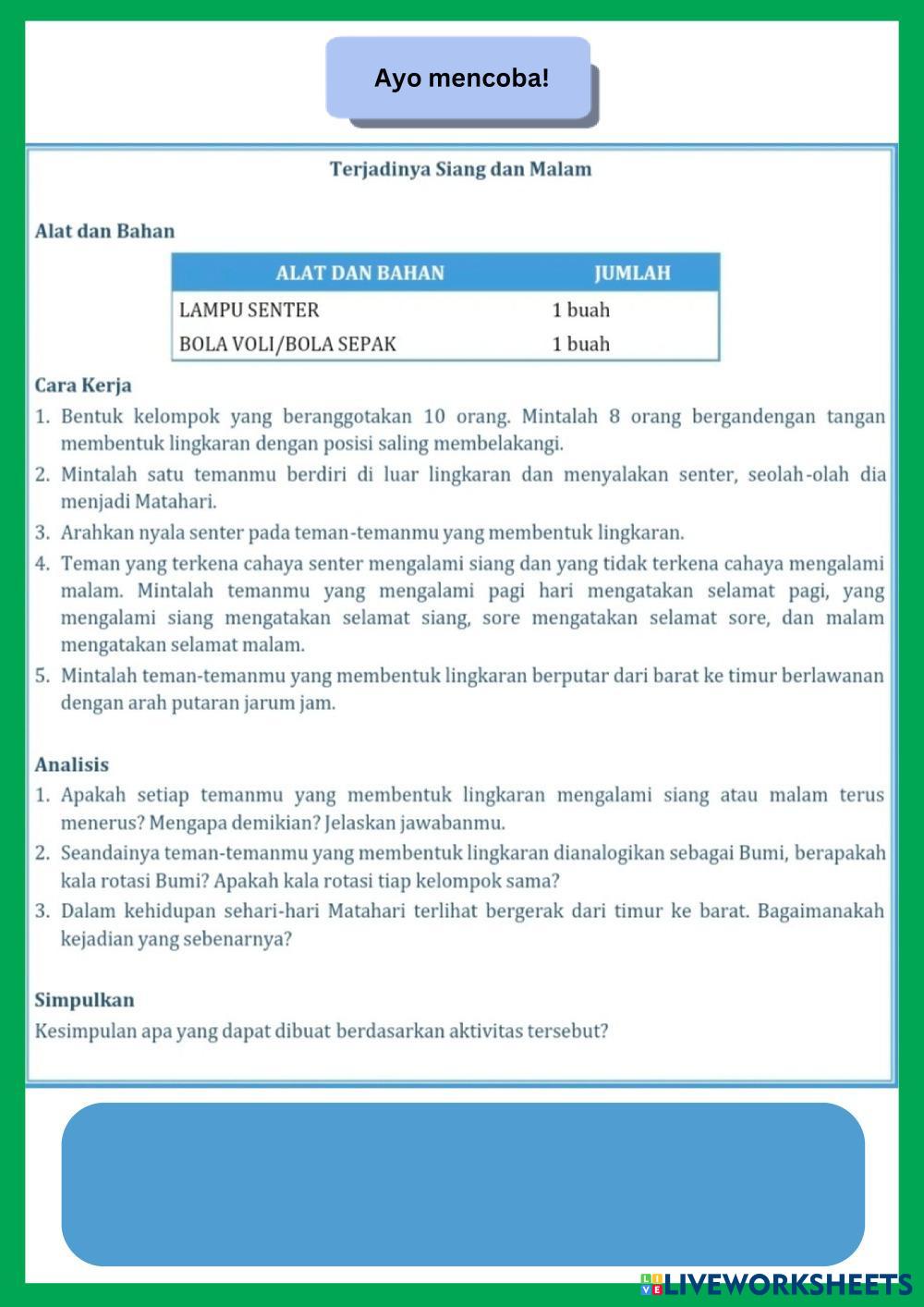 Ayo mencoba!

Terjadinya Siang dan Malam

Alat dan Bahan

| ALAT DAN BAHAN | JUMLAH |
|---|---|
| LAMPU SENTER | 1 buah |
| BOLA VOLI/BOLA SEPAK | 1 buah |

Cara Kerja

1. Bentuk kelompok yang beranggotakan 10 orang. Mintalah 8 orang bergandengan tangan membentuk lingkaran dengan posisi saling membelakangi.
2. Mintalah satu temanmu berdiri di luar lingkaran dan menyalakan senter, seolah-olah dia menjadi Matahari.
3. Arahkan nyala senter pada teman-temanmu yang membentuk lingkaran.
4. Teman yang terkena cahaya senter mengalami siang dan yang tidak terkena cahaya mengalami malam. Mintalah temanmu yang mengalami pagi hari mengatakan selamat pagi, yang mengalami siang mengatakan selamat siang, sore mengatakan selamat sore, dan malam mengatakan selamat malam.
5. Mintalah teman-temanmu yang membentuk lingkaran berputar dari barat ke timur berlawanan dengan arah putaran jarum jam.

Analisis

1. Apakah setiap temanmu yang membentuk lingkaran mengalami siang atau malam terus menerus? Mengapa demikian? Jelaskan jawabanmu.
2. Seandainya teman-temanmu yang membentuk lingkaran dianalogikan sebagai Bumi, berapakah kala rotasi Bumi? Apakah kala rotasi tiap kelompok sama?
3. Dalam kehidupan sehari-hari Matahari terlihat bergerak dari timur ke barat. Bagaimanakah kejadian yang sebenarnya?

Simpulkan

Kesimpulan apa yang dapat dibuat berdasarkan aktivitas tersebut?

LIVEWORKSHEETS